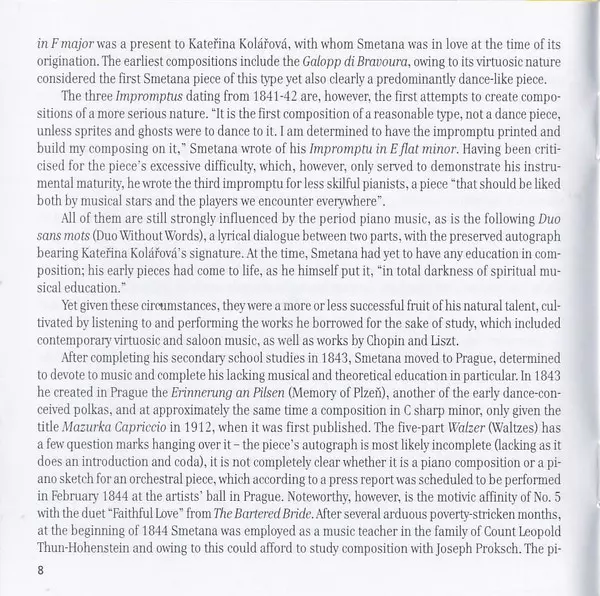 in F major was a present to Kateřina Kolářová, with whom Smetana was in love at the time of its origination. The earliest compositions include the Galopp di Bravoura, owing to its virtuosic nature considered the first Smetana piece of this type yet also clearly a predominantly dance-like piece.

The three Impromptus dating from 1841-42 are, however, the first attempts to create compositions of a more serious nature. "It is the first composition of a reasonable type, not a dance piece, unless sprites and ghosts were to dance to it. I am determined to have the impromptu printed and build my composing on it," Smetana wrote of his Impromptu in E flat minor. Having been criticised for the piece's excessive difficulty, which, however, only served to demonstrate his instrumental maturity, he wrote the third impromptu for less skilful pianists, a piece "that should be liked both by musical stars and the players we encounter everywhere".

All of them are still strongly influenced by the period piano music, as is the following Duo sans mots (Duo Without Words), a lyrical dialogue between two parts, with the preserved autograph bearing Kateřina Kolářová's signature. At the time, Smetana had yet to have any education in composition; his early pieces had come to life, as he himself put it, "in total darkness of spiritual musical education."

Yet given these circumstances, they were a more or less successful fruit of his natural talent, cultivated by listening to and performing the works he borrowed for the sake of study, which included contemporary virtuosic and saloon music, as well as works by Chopin and Liszt.

After completing his secondary school studies in 1843, Smetana moved to Prague, determined to devote to music and complete his lacking musical and theoretical education in particular. In 1843 he created in Prague the Erinnerung an Pilsen (Memory of Plzeň), another of the early dance-conceived polkas, and at approximately the same time a composition in C sharp minor, only given the title Mazurka Capriccio in 1912, when it was first published. The five-part Walzer (Waltzes) has a few question marks hanging over it – the piece's autograph is most likely incomplete (lacking as it does an introduction and coda), it is not completely clear whether it is a piano composition or a piano sketch for an orchestral piece, which according to a press report was scheduled to be performed in February 1844 at the artists' ball in Prague. Noteworthy, however, is the motivic affinity of No. 5 with the duet "Faithful Love" from The Bartered Bride. After several arduous poverty-stricken months, at the beginning of 1844 Smetana was employed as a music teacher in the family of Count Leopold Thun-Hohenstein and owing to this could afford to study composition with Joseph Proksch. The pi-

8